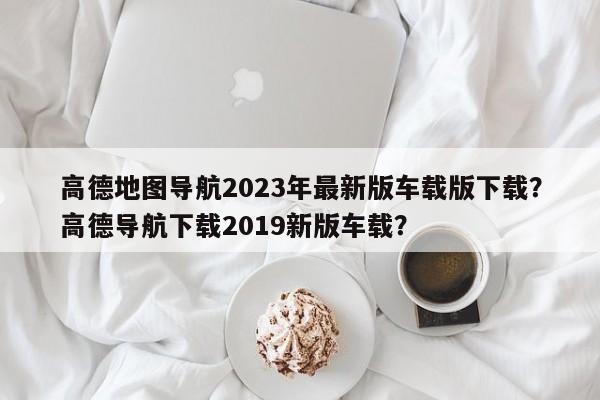 高德地图导航2023年最新版车载版下载?
高德导航下载2019新版车载?